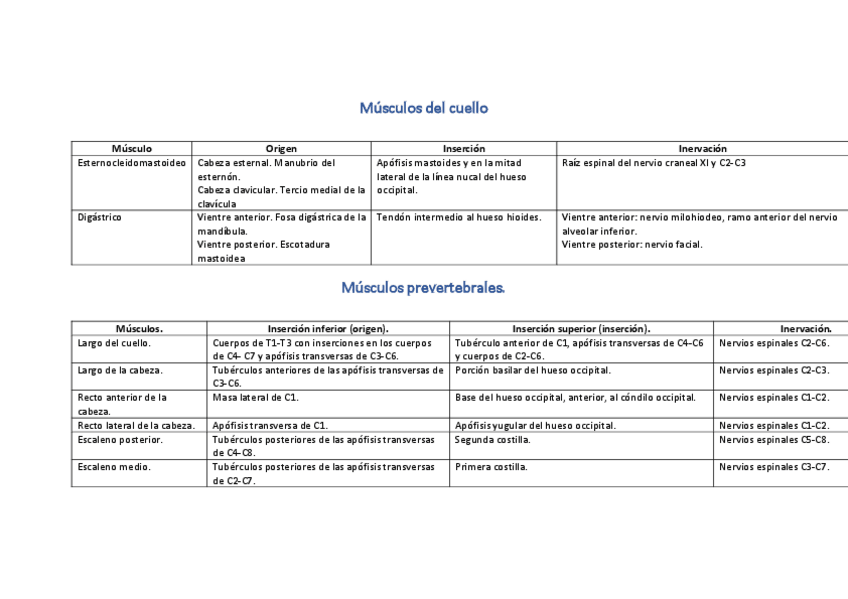 Músculos del cuello

| Músculo | Origen | Inserción | Inervación |
|---|---|---|---|
| Esternocleidomastoideo | Cabeza esternal. Manubrio del esternón. Cabeza clavicular. Tercio medial de la clavícula | Apófisis mastoides y en la mitad lateral de la línea nucal del hueso occipital. | Raíz espinal del nervio craneal XI y C2-C3 |
| Digástrico | Vientre anterior. Fosa digástrica de la mandíbula. Vientre posterior. Escotadura mastoidea | Tendón intermedio al hueso hioides. | Vientre anterior: nervio milohiodeo, ramo anterior del nervio alveolar inferior. Vientre posterior: nervio facial. |

Músculos prevertebrales.

| Músculos. | Inserción inferior (origen). | Inserción superior (inserción). | Inervación. |
|---|---|---|---|
| Largo del cuello. | Cuerpos de T1-T3 con inserciones en los cuerpos de C4- C7 y apófisis transversas de C3-C6. | Tubérculo anterior de C1, apófisis transversas de C4-C6 y cuerpos de C2-C6. | Nervios espinales C2-C6. |
| Largo de la cabeza. | Tubérculos anteriores de las apófisis transversas de C3-C6. | Porción basilar del hueso occipital. | Nervios espinales C2-C3. |
| Recto anterior de la cabeza. | Masa lateral de C1. | Base del hueso occipital, anterior, al cóndilo occipital. | Nervios espinales C1-C2. |
| Recto lateral de la cabeza. | Apófisis transversa de C1. | Apófisis yugular del hueso occipital. | Nervios espinales C1-C2. |
| Escaleno posterior. | Tubérculos posteriores de las apófisis transversas de C4-C8. | Segunda costilla. | Nervios espinales C5-C8. |
| Escaleno medio. | Tubérculos posteriores de las apófisis transversas de C2-C7. | Primera costilla. | Nervios espinales C3-C7. |